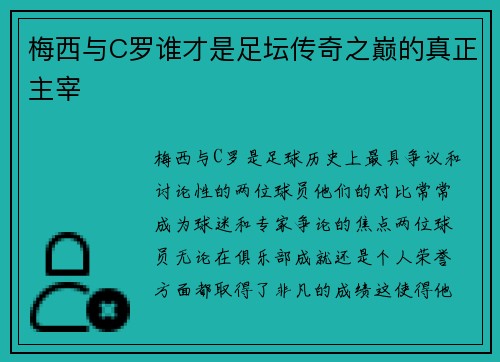 梅西与C罗谁才是足坛传奇之巅的真正主宰

梅西与C罗是足球历史上最具争议和讨论性的两位球员他们的对比常常成为球迷和专家争论的焦点两位球员无论在俱乐部成就还是个人荣誉方面都取得了非凡的成绩这使得他